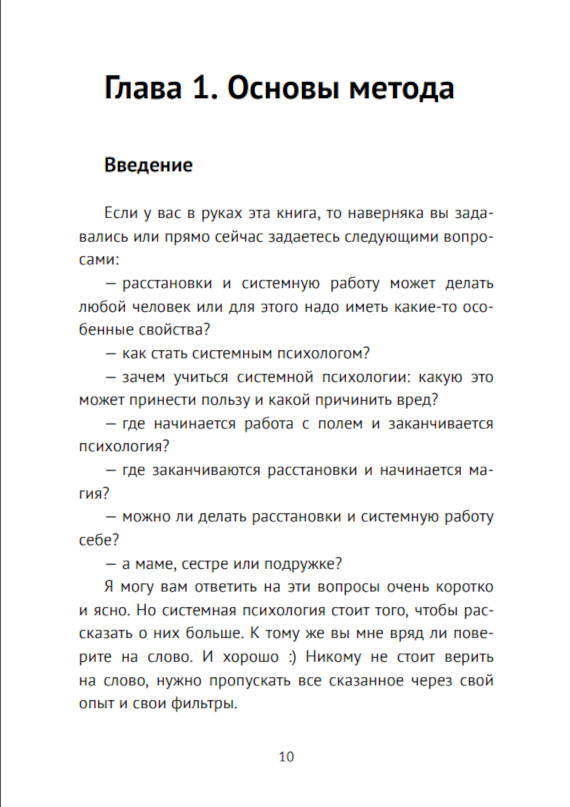 Глава 1. Основы метода

Введение

Если у вас в руках эта книга, то наверняка вы задавались или прямо сейчас задаетесь следующими вопросами:

– расстановки и системную работу может делать любой человек или для этого надо иметь какие-то особенные свойства?

– как стать системным психологом?

– зачем учиться системной психологии: какую это может принести пользу и какой причинить вред?

– где начинается работа с полем и заканчивается психология?

– где заканчиваются расстановки и начинается магия?

– можно ли делать расстановки и системную работу себе?

– а маме, сестре или подружке?

Я могу вам ответить на эти вопросы очень коротко и ясно. Но системная психология стоит того, чтобы рассказать о них больше. К тому же вы мне вряд ли поверите на слово. И хорошо :) Никому не стоит верить на слово, нужно пропускать все сказанное через свой опыт и свои фильтры.

10